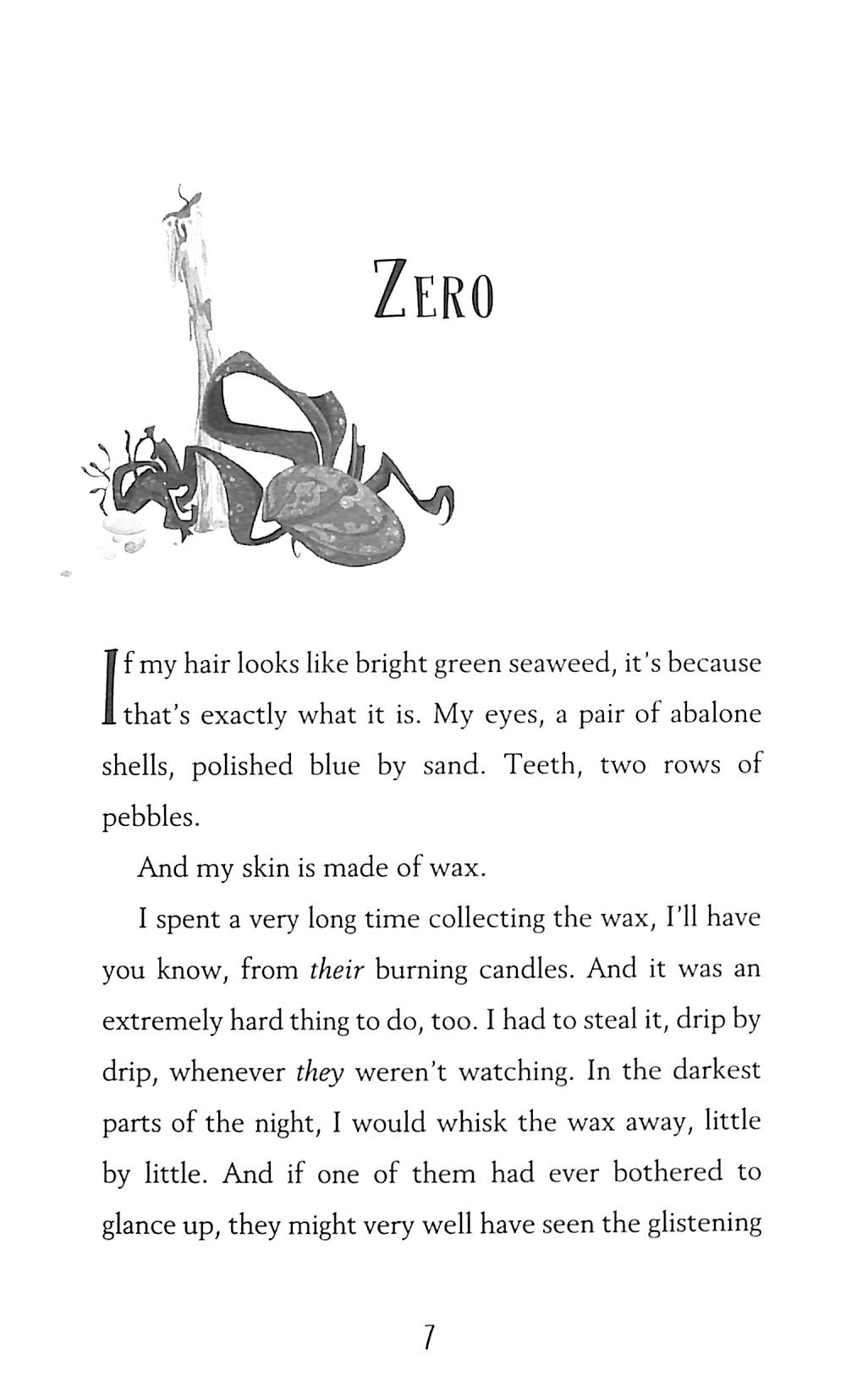 ZERO

If my hair looks like bright green seaweed, it's because that's exactly what it is. My eyes, a pair of abalone shells, polished blue by sand. Teeth, two rows of pebbles.

And my skin is made of wax.

I spent a very long time collecting the wax, I'll have you know, from their burning candles. And it was an extremely hard thing to do, too. I had to steal it, drip by drip, whenever they weren't watching. In the darkest parts of the night, I would whisk the wax away, little by little. And if one of them had ever bothered to glance up, they might very well have seen the glistening

7